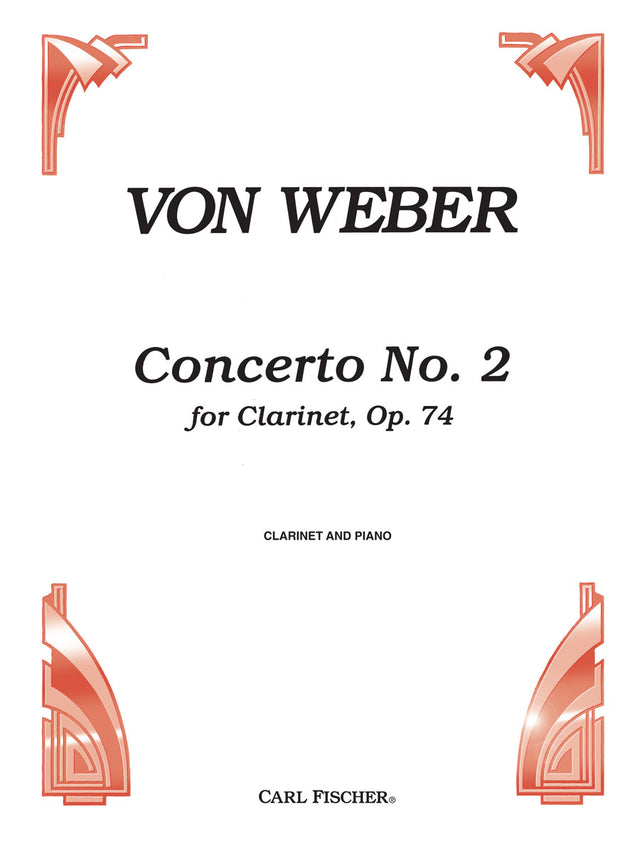 VON WEBER

Concerto No. 2
for Clarinet, Op. 74

CLARINET AND PIANO

CARL FISCHER®